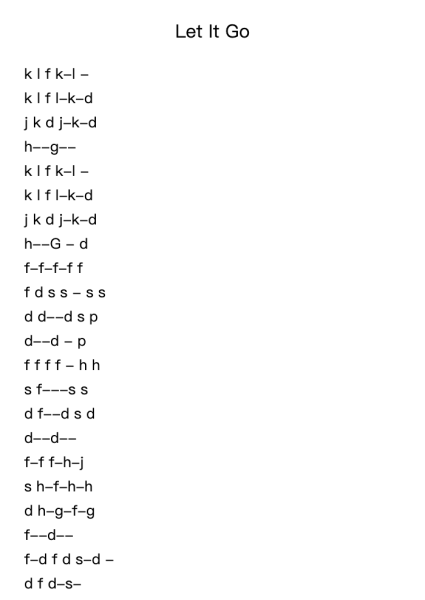 Let It Go

k l f k–l –
k l f l–k–d
j k d j–k–d
h––g––
k l f k–l –
k l f l–k–d
j k d j–k–d
h––G – d
f–f–f–f f
f d s s – s s
d d––d s p
d––d – p
f f f f – h h
s f–––s s
d f––d s d
d––d––
f–f f–h–j
s h–f–h–h
d h–g–f–g
f––d––
f–d f d s–d –
d f d–s–